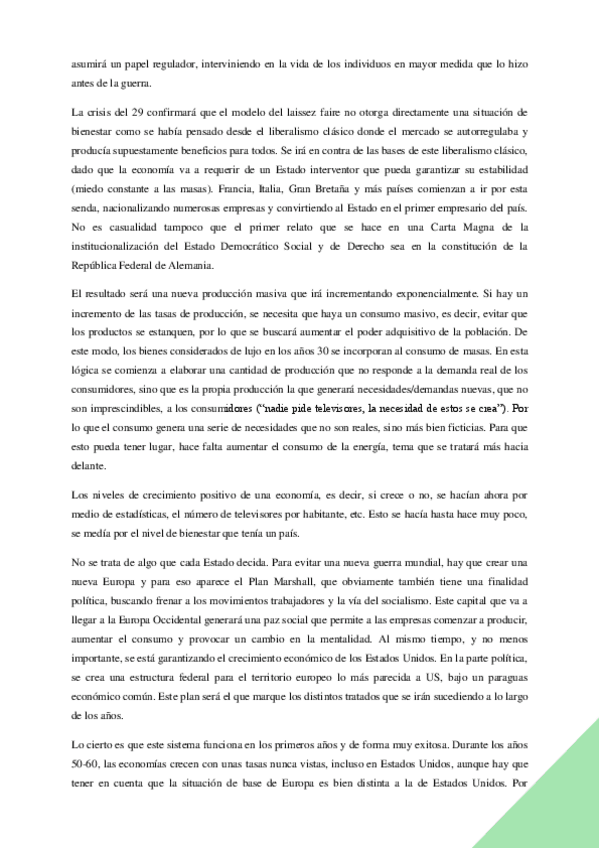 asumirá un papel regulador, interviniendo en la vida de los individuos en mayor medida que lo hizo antes de la guerra.

La crisis del 29 confirmará que el modelo del laissez faire no otorga directamente una situación de bienestar como se había pensado desde el liberalismo clásico donde el mercado se autorregulaba y producía supuestamente beneficios para todos. Se irá en contra de las bases de este liberalismo clásico, dado que la economía va a requerir de un Estado interventor que pueda garantizar su estabilidad (miedo constante a las masas). Francia, Italia, Gran Bretaña y más países comienzan a ir por esta senda, nacionalizando numerosas empresas y convirtiendo al Estado en el primer empresario del país. No es casualidad tampoco que el primer relato que se hace en una Carta Magna de la institucionalización del Estado Democrático Social y de Derecho sea en la constitución de la República Federal de Alemania.

El resultado será una nueva producción masiva que irá incrementando exponencialmente. Si hay un incremento de las tasas de producción, se necesita que haya un consumo masivo, es decir, evitar que los productos se estanquen, por lo que se buscará aumentar el poder adquisitivo de la población. De este modo, los bienes considerados de lujo en los años 30 se incorporan al consumo de masas. En esta lógica se comienza a elaborar una cantidad de producción que no responde a la demanda real de los consumidores, sino que es la propia producción la que generará necesidades/demandas nuevas, que no son imprescindibles, a los consumidores ("nadie pide televisores, la necesidad de estos se crea"). Por lo que el consumo genera una serie de necesidades que no son reales, sino más bien ficticias. Para que esto pueda tener lugar, hace falta aumentar el consumo de la energía, tema que se tratará más hacia delante.

Los niveles de crecimiento positivo de una economía, es decir, si crece o no, se hacían ahora por medio de estadísticas, el número de televisores por habitante, etc. Esto se hacía hasta hace muy poco, se medía por el nivel de bienestar que tenía un país.

No se trata de algo que cada Estado decida. Para evitar una nueva guerra mundial, hay que crear una nueva Europa y para eso aparece el Plan Marshall, que obviamente también tiene una finalidad política, buscando frenar a los movimientos trabajadores y la vía del socialismo. Este capital que va a llegar a la Europa Occidental generará una paz social que permite a las empresas comenzar a producir, aumentar el consumo y provocar un cambio en la mentalidad. Al mismo tiempo, y no menos importante, se está garantizando el crecimiento económico de los Estados Unidos. En la parte política, se crea una estructura federal para el territorio europeo lo más parecida a US, bajo un paraguas económico común. Este plan será el que marque los distintos tratados que se irán sucediendo a lo largo de los años.

Lo cierto es que este sistema funciona en los primeros años y de forma muy exitosa. Durante los años 50-60, las economías crecen con unas tasas nunca vistas, incluso en Estados Unidos, aunque hay que tener en cuenta que la situación de base de Europa es bien distinta a la de Estados Unidos. Por